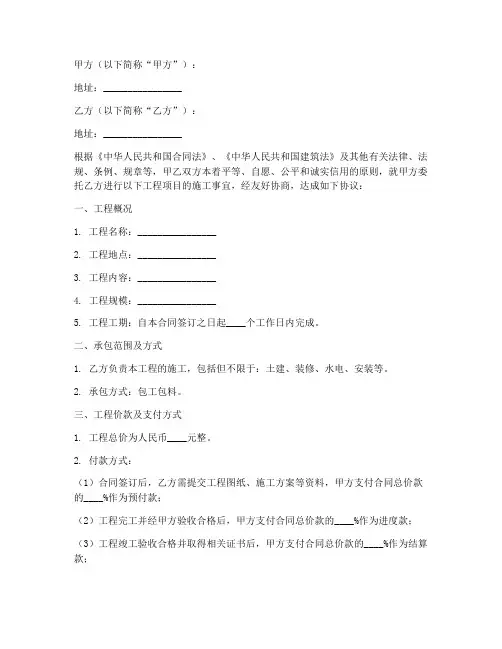 甲方（以下简称“甲方”）：

地址：________________

乙方（以下简称“乙方”）：

地址：________________

根据《中华人民共和国合同法》、《中华人民共和国建筑法》及其他有关法律、法规、条例、规章等，甲乙双方本着平等、自愿、公平和诚实信用的原则，就甲方委托乙方进行以下工程项目的施工事宜，经友好协商，达成如下协议：

一、工程概况

1. 工程名称：________________

2. 工程地点：________________

3. 工程内容：________________

4. 工程规模：________________

5. 工程工期：自本合同签订之日起____个工作日内完成。

二、承包范围及方式

1. 乙方负责本工程的施工，包括但不限于：土建、装修、水电、安装等。

2. 承包方式：包工包料。

三、工程价款及支付方式

1. 工程总价为人民币____元整。

2. 付款方式：

（1）合同签订后，乙方需提交工程图纸、施工方案等资料，甲方支付合同总价款的____%作为预付款；

（2）工程完工并经甲方验收合格后，甲方支付合同总价款的____%作为进度款；

（3）工程竣工验收合格并取得相关证书后，甲方支付合同总价款的____%作为结算款；